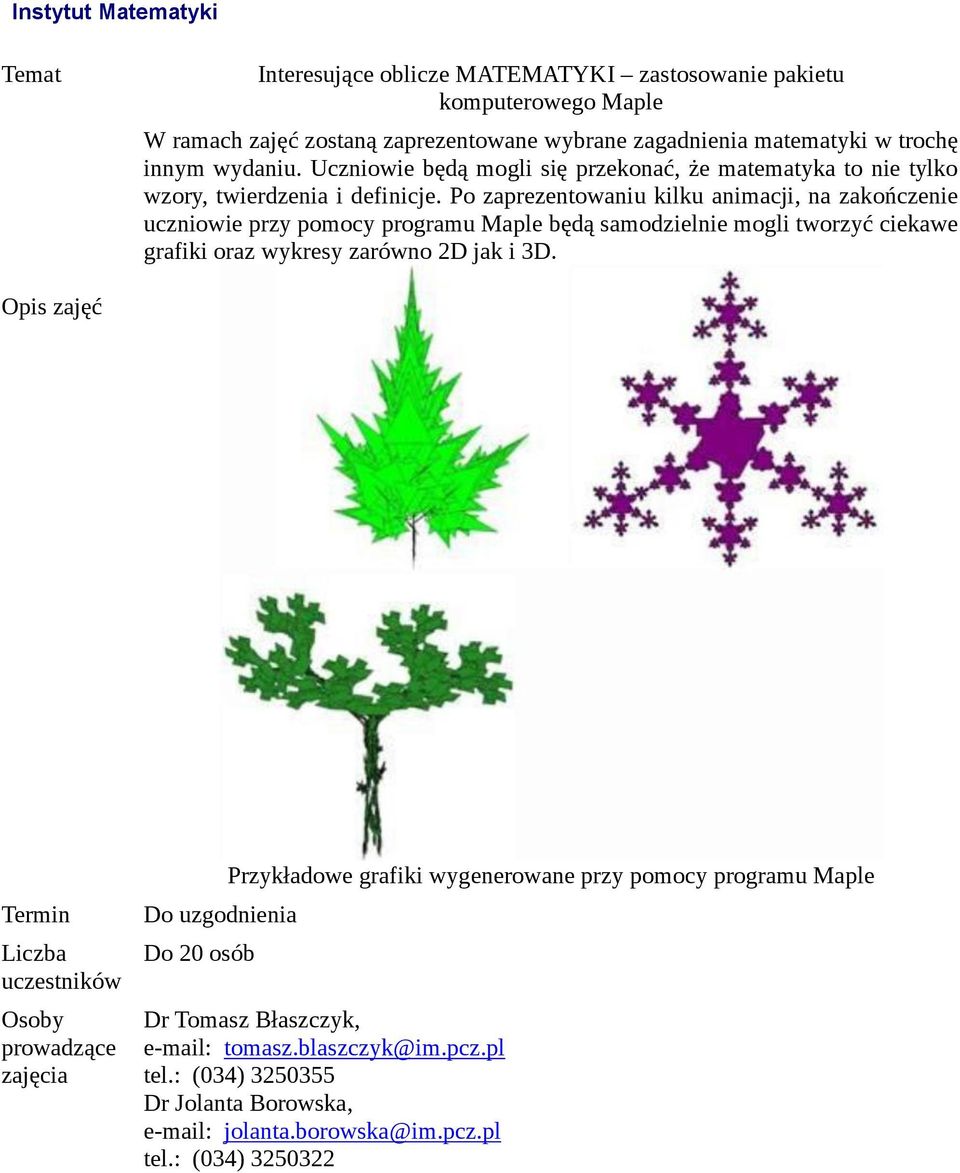 Instytut Matematyki

| | |
|---|---|
| Temat | Interesujące oblicze MATEMATYKI – zastosowanie pakietu komputerowego Maple |
| Opis zajęć | W ramach zajęć zostaną zaprezentowane wybrane zagadnienia matematyki w trochę innym wydaniu. Uczniowie będą mogli się przekonać, że matematyka to nie tylko wzory, twierdzenia i definicje. Po zaprezentowaniu kilku animacji, na zakończenie uczniowie przy pomocy programu Maple będą samodzielnie mogli tworzyć ciekawe grafiki oraz wykresy zarówno 2D jak i 3D. Przykładowe grafiki wygenerowane przy pomocy programu Maple |
| Termin | Do uzgodnienia |
| Liczba uczestników | Do 20 osób |
| Osoby prowadzące zajęcia | Dr Tomasz Błaszczyk, e-mail: tomasz.blaszczyk@im.pcz.pl tel.: (034) 3250355 Dr Jolanta Borowska, e-mail: jolanta.borowska@im.pcz.pl tel.: (034) 3250322 |